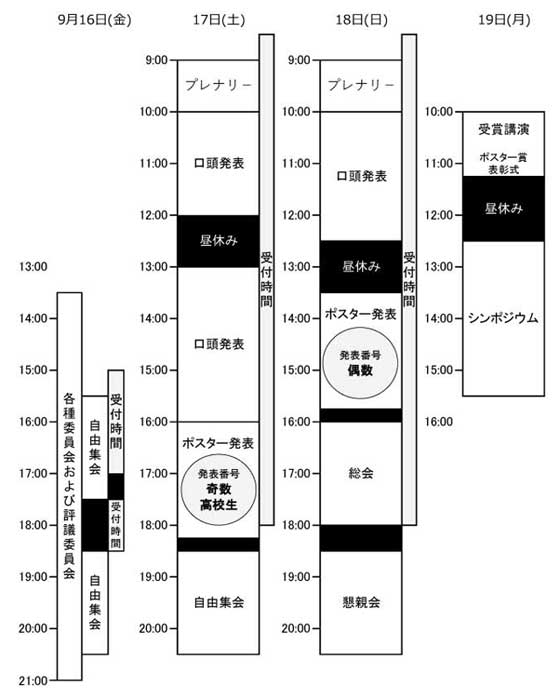 9月16日(金)

13:00
14:00
15:00
16:00
17:00
18:00
19:00
20:00
21:00

各種委員会および評議委員会

自由集会

自由集会

受付時間

受付時間

17日(土)

9:00
10:00
11:00
12:00
13:00
14:00
15:00
16:00
17:00
18:00
19:00
20:00

プレナリー

口頭発表

昼休み

口頭発表

ポスター発表

発表番号
奇数
高校生

自由集会

受付時間

18日(日)

9:00
10:00
11:00
12:00
13:00
14:00
15:00
16:00
17:00
18:00
19:00
20:00

プレナリー

口頭発表

昼休み

ポスター発表

発表番号
偶数

総会

懇親会

受付時間

19日(月)

10:00
11:00
12:00
13:00
14:00
15:00
16:00

受賞講演

ポスター賞
表彰式

昼休み

シンポジウム